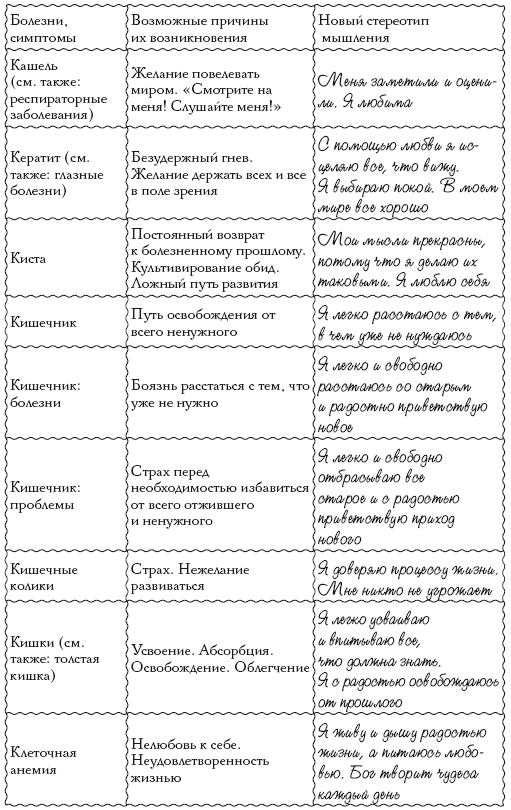 | Болезни, симптомы | Возможные причины их возникновения | Новый стереотип мышления |
|---|---|---|
| Кашель (см. также: респираторные заболевания) | Желание повелевать миром. «Смотрите на меня! Слушайте меня!» | Меня заметили и оценили. Я любима |
| Кератит (см. также: глазные болезни) | Безудержный гнев. Желание держать всех и все в поле зрения | С помощью любви я исцеляю все, что вижу. Я выбираю покой. В моем мире все хорошо |
| Киста | Постоянный возврат к болезненному прошлому. Культивирование обид. Ложный путь развития | Мои мысли прекрасны, потому что я делаю их таковыми. Я люблю себя |
| Кишечник | Путь освобождения от всего ненужного | Я легко расстаюсь с тем, в чем уже не нуждаюсь |
| Кишечник: болезни | Боязнь расстаться с тем, что уже не нужно | Я легко и свободно расстаюсь со старым и радостно приветствую новое |
| Кишечник: проблемы | Страх перед необходимостью избавиться от всего отжившего и ненужного | Я легко и свободно отбрасываю все старое и с радостью приветствую приход нового |
| Кишечные колики | Страх. Нежелание развиваться | Я доверяю процессу жизни. Мне никто не угрожает |
| Кишки (см. также: толстая кишка) | Усвоение. Абсорбция. Освобождение. Облегчение | Я легко усваиваю и впитываю все, что должна знать. Я с радостью освобождаюсь от прошлого |
| Клеточная анемия | Нелюбовь к себе. Неудовлетворенность жизнью | Я живу и дышу радостью жизни, а питаюсь любовью. Бог творит чудеса каждый день |